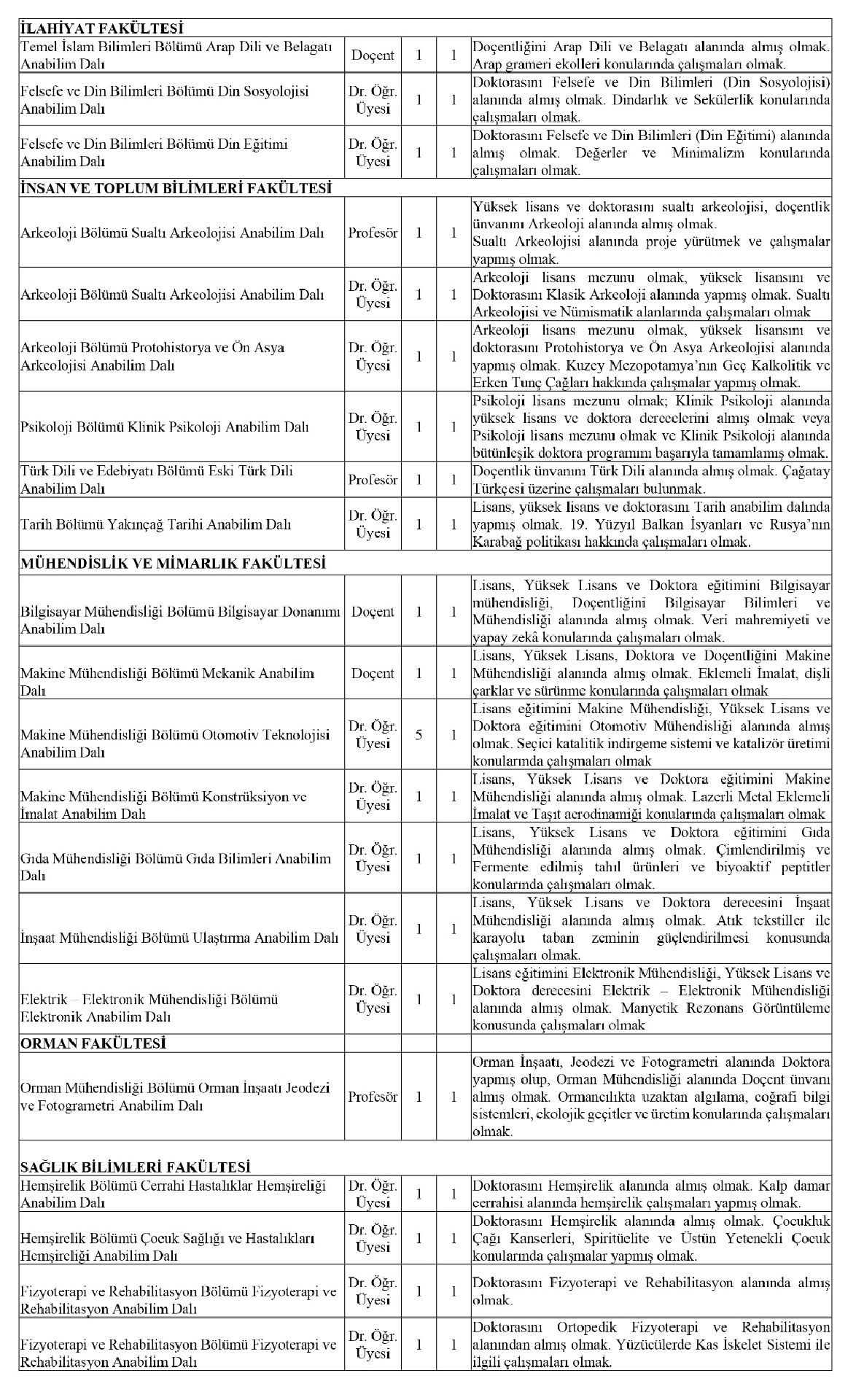 | İLAHİYAT FAKÜLTESİ | | | | |
|---|---|---|---|---|
| Temel İslam Bilimleri Bölümü Arap Dili ve Belagatı Anabilim Dalı | Doçent | 1 | 1 | Doçentliğini Arap Dili ve Belagatı alanında almış olmak. Arap grameri ekolleri konularında çalışmaları olmak. |
| Felsefe ve Din Bilimleri Bölümü Din Sosyolojisi Anabilim Dalı | Dr. Öğr. Üyesi | 1 | 1 | Doktorasını Felsefe ve Din Bilimleri (Din Sosyolojisi) alanında almış olmak. Dindarlık ve Sekülerlik konularında çalışmaları olmak. |
| Felsefe ve Din Bilimleri Bölümü Din Eğitimi Anabilim Dalı | Dr. Öğr. Üyesi | 1 | 1 | Doktorasını Felsefe ve Din Bilimleri (Din Eğitimi) alanında almış olmak. Değerler ve Minimalizm konularında çalışmaları olmak. |
| İNSAN VE TOPLUM BİLİMLERİ FAKÜLTESİ | | | | |
| Arkeoloji Bölümü Sualtı Arkeolojisi Anabilim Dalı | Profesör | 1 | 1 | Yüksek lisans ve doktorasını sualtı arkeolojisi, doçentlik ünvanını Arkeoloji alanında almış olmak. Sualtı Arkeolojisi alanında proje yürütmek ve çalışmalar yapmış olmak. |
| Arkeoloji Bölümü Sualtı Arkeolojisi Anabilim Dalı | Dr. Öğr. Üyesi | 1 | 1 | Arkeoloji lisans mezunu olmak, yüksek lisansını ve Doktorasını Klasik Arkeoloji alanında yapmış olmak. Sualtı Arkeolojisi ve Nümismatik alanlarında çalışmaları olmak |
| Arkeoloji Bölümü Protohistorya ve Ön Asya Arkeolojisi Anabilim Dalı | Dr. Öğr. Üyesi | 1 | 1 | Arkeoloji lisans mezunu olmak, yüksek lisansını ve doktorasını Protohistorya ve Ön Asya Arkeolojisi alanında yapmış olmak. Kuzey Mezopotamya'nın Geç Kalkolitik ve Erken Tunç Çağları hakkında çalışmalar yapmış olmak. |
| Psikoloji Bölümü Klinik Psikoloji Anabilim Dalı | Dr. Öğr. Üyesi | 1 | 1 | Psikoloji lisans mezunu olmak; Klinik Psikoloji alanında yüksek lisans ve doktora derecelerini almış olmak veya Psikoloji lisans mezunu olmak ve Klinik Psikoloji alanında bütünleşik doktora programını başarıyla tamamlamış olmak. |
| Türk Dili ve Edebiyatı Bölümü Eski Türk Dili Anabilim Dalı | Profesör | 1 | 1 | Doçentlik ünvanını Türk Dili alanında almış olmak. Çağatay Türkçesi üzerine çalışmaları bulunmak. |
| Tarih Bölümü Yakınçağ Tarihi Anabilim Dalı | Dr. Öğr. Üyesi | 1 | 1 | Lisans, yüksek lisans ve doktorasını Tarih anabilim dalında yapmış olmak. 19. Yüzyıl Balkan İsyanları ve Rusya'nın Karabağ politikası hakkında çalışmaları olmak. |
| MÜHENDİSLİK VE MİMARLIK FAKÜLTESİ | | | | |
| Bilgisayar Mühendisliği Bölümü Bilgisayar Donanımı Anabilim Dalı | Doçent | 1 | 1 | Lisans, Yüksek Lisans ve Doktora eğitimini Bilgisayar mühendisliği, Doçentliğini Bilgisayar Bilimleri ve Mühendisliği alanında almış olmak. Veri mahremiyeti ve yapay zekâ konularında çalışmaları olmak. |
| Makine Mühendisliği Bölümü Mekanik Anabilim Dalı | Doçent | 1 | 1 | Lisans, Yüksek Lisans, Doktora ve Doçentliğini Makine Mühendisliği alanında almış olmak. Eklemeli İmalat, dişli çarklar ve sürünme konularında çalışmaları olmak |
| Makine Mühendisliği Bölümü Otomotiv Teknolojisi Anabilim Dalı | Dr. Öğr. Üyesi | 5 | 1 | Lisans eğitimini Makine Mühendisliği, Yüksek Lisans ve Doktora eğitimini Otomotiv Mühendisliği alanında almış olmak. Seçici katalitik indirgeme sistemi ve katalizör üretimi konularında çalışmaları olmak |
| Makine Mühendisliği Bölümü Konstrüksiyon ve İmalat Anabilim Dalı | Dr. Öğr. Üyesi | 1 | 1 | Lisans, Yüksek Lisans ve Doktora eğitimini Makine Mühendisliği alanında almış olmak. Lazerli Metal Eklemeli İmalat ve Taşıt aerodinamiği konularında çalışmaları olmak |
| Gıda Mühendisliği Bölümü Gıda Bilimleri Anabilim Dalı | Dr. Öğr. Üyesi | 1 | 1 | Lisans, Yüksek Lisans ve Doktora eğitimini Gıda Mühendisliği alanında almış olmak. Çimlendirilmiş ve Fermente edilmiş tahıl ürünleri ve biyoaktif peptitler konularında çalışmaları olmak. |
| İnşaat Mühendisliği Bölümü Ulaştırma Anabilim Dalı | Dr. Öğr. Üyesi | 1 | 1 | Lisans, Yüksek Lisans ve Doktora derecesini İnşaat Mühendisliği alanında almış olmak. Atık tekstiller ile karayolu taban zeminin güçlendirilmesi konusunda çalışmaları olmak. |
| Elektrik – Elektronik Mühendisliği Bölümü Elektronik Anabilim Dalı | Dr. Öğr. Üyesi | 1 | 1 | Lisans eğitimini Elektronik Mühendisliği, Yüksek Lisans ve Doktora derecesini Elektrik – Elektronik Mühendisliği alanında almış olmak. Manyetik Rezonans Görüntüleme konusunda çalışmaları olmak |
| ORMAN FAKÜLTESİ | | | | |
| Orman Mühendisliği Bölümü Orman İnşaatı Jeodezi ve Fotogrametri Anabilim Dalı | Profesör | 1 | 1 | Orman İnşaatı, Jeodezi ve Fotogrametri alanında Doktora yapmış olup, Orman Mühendisliği alanında Doçent ünvanı almış olmak. Ormancılıkta uzaktan algılama, coğrafi bilgi sistemleri, ekolojik geçitler ve üretim konularında çalışmaları olmak. |
| SAĞLIK BİLİMLERİ FAKÜLTESİ | | | | |
| Hemşirelik Bölümü Cerrahi Hastalıklar Hemşireliği Anabilim Dalı | Dr. Öğr. Üyesi | 1 | 1 | Doktorasını Hemşirelik alanında almış olmak. Kalp damar cerrahisi alanında hemşirelik çalışmaları yapmış olmak. |
| Hemşirelik Bölümü Çocuk Sağlığı ve Hastalıkları Hemşireliği Anabilim Dalı | Dr. Öğr. Üyesi | 1 | 1 | Doktorasını Hemşirelik alanında almış olmak. Çocukluk Çağı Kanserleri, Spiritüelite ve Üstün Yetenekli Çocuk konularında çalışmalar yapmış olmak. |
| Fizyoterapi ve Rehabilitasyon Bölümü Fizyoterapi ve Rehabilitasyon Anabilim Dalı | Dr. Öğr. Üyesi | 1 | 1 | Doktorasını Fizyoterapi ve Rehabilitasyon alanında almış olmak. |
| Fizyoterapi ve Rehabilitasyon Bölümü Fizyoterapi ve Rehabilitasyon Anabilim Dalı | Dr. Öğr. Üyesi | 1 | 1 | Doktorasını Ortopedik Fizyoterapi ve Rehabilitasyon alanından almış olmak. Yüzücülerde Kas İskelet Sistemi ile ilgili çalışmaları olmak. |